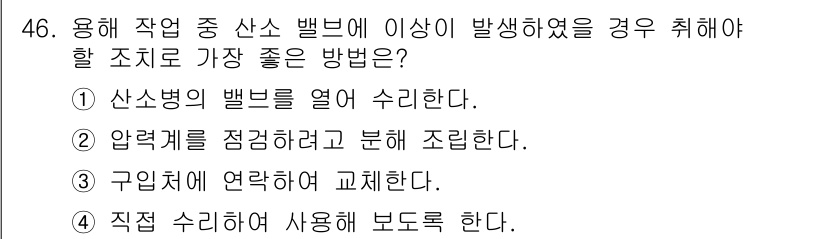 46. 용해 작업 중 산소 밸브에 이상이 발생하였을 경우 취해야 할 조치로 가장 좋은 방법은?

① 산소병의 밸브를 열어 수리한다.

② 압력계를 점검하려고 분해 조립한다.

③ 구입처에 연락하여 교체한다.

④ 직접 수리하여 사용해 보도록 한다.